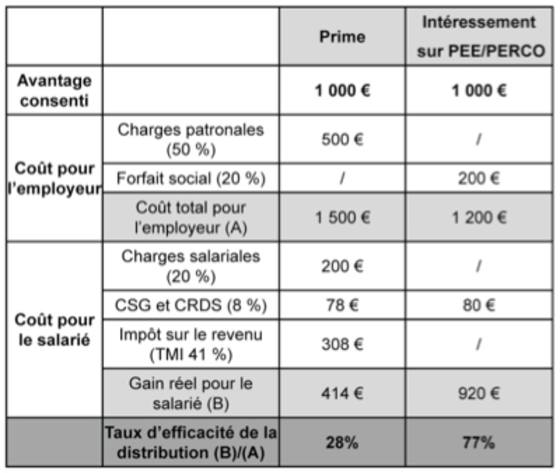 | | | Prime | Intéressement sur PEE/PERCO |
|---|---|---|---|
| **Avantage consenti** | | **1 000 €** | **1 000 €** |
| **Coût pour l'employeur** | Charges patronales (50 %) | 500 € | / |
| | Forfait social (20 %) | / | 200 € |
| | Coût total pour l'employeur (A) | 1 500 € | 1 200 € |
| **Coût pour le salarié** | Charges salariales (20 %) | 200 € | / |
| | CSG et CRDS (8 %) | 78 € | 80 € |
| | Impôt sur le revenu (TMI 41 %) | 308 € | / |
| | Gain réel pour le salarié (B) | 414 € | 920 € |
| | **Taux d'efficacité de la distribution (B)/(A)** | **28%** | **77%** |